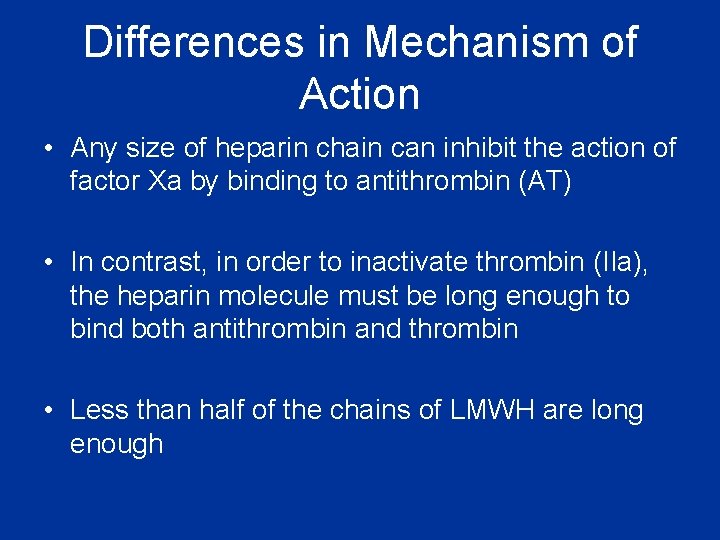 Differences in Mechanism of Action

• Any size of heparin chain can inhibit the action of factor Xa by binding to antithrombin (AT)

• In contrast, in order to inactivate thrombin (IIa), the heparin molecule must be long enough to bind both antithrombin and thrombin

• Less than half of the chains of LMWH are long enough